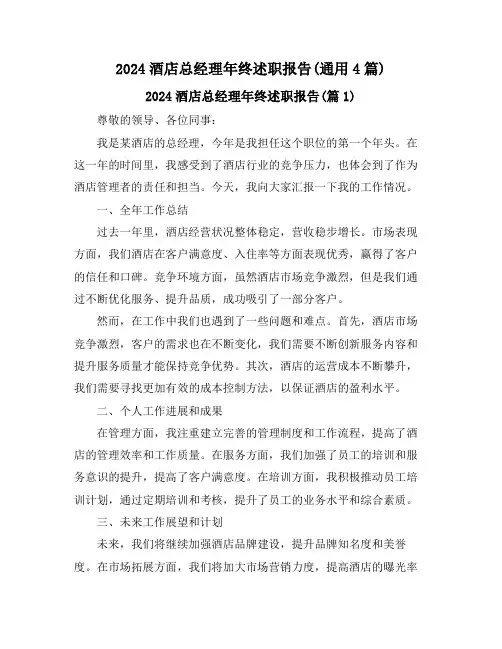 2024 酒店总经理年终述职报告(通用 4 篇)

2024 酒店总经理年终述职报告(篇 1)

尊敬的领导、各位同事：

我是某酒店的总经理，今年是我担任这个职位的第一个年头。在这一年的时间里，我感受到了酒店行业的竞争压力，也体会到了作为酒店管理者的责任和担当。今天，我向大家汇报一下我的工作情况。

一、全年工作总结

过去一年里，酒店经营状况整体稳定，营收稳步增长。市场表现方面，我们酒店在客户满意度、入住率等方面表现优秀，赢得了客户的信任和口碑。竞争环境方面，虽然酒店市场竞争激烈，但是我们通过不断优化服务、提升品质，成功吸引了一部分客户。

然而，在工作中我们也遇到了一些问题和难点。首先，酒店市场竞争激烈，客户的需求也在不断变化，我们需要不断创新服务内容和提升服务质量才能保持竞争优势。其次，酒店的运营成本不断攀升，我们需要寻找更加有效的成本控制方法，以保证酒店的盈利水平。

二、个人工作进展和成果

在管理方面，我注重建立完善的管理制度和工作流程，提高了酒店的管理效率和工作质量。在服务方面，我们加强了员工的培训和服务意识的提升，提高了客户满意度。在培训方面，我积极推动员工培训计划，通过定期培训和考核，提升了员工的业务水平和综合素质。

三、未来工作展望和计划

未来，我们将继续加强酒店品牌建设，提升品牌知名度和美誉度。在市场拓展方面，我们将加大市场营销力度，提高酒店的曝光率